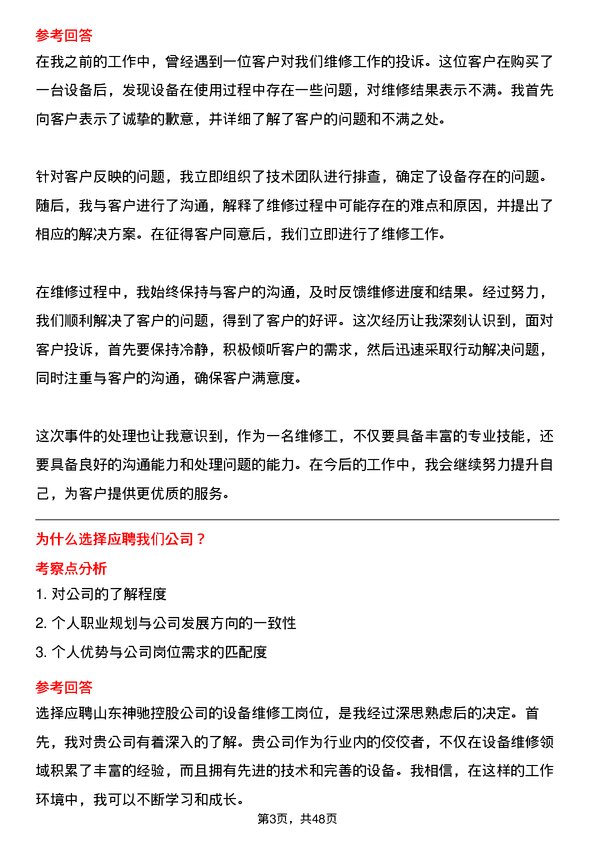 参考回答
在我之前的工作中，曾经遇到一位客户对我们维修工作的投诉。这位客户在购买了一台设备后，发现设备在使用过程中存在一些问题，对维修结果表示不满。我首先向客户表示了诚挚的歉意，并详细了解了客户的问题和不满之处。

针对客户反映的问题，我立即组织了技术团队进行排查，确定了设备存在的问题。随后，我与客户进行了沟通，解释了维修过程中可能存在的难点和原因，并提出了相应的解决方案。在征得客户同意后，我们立即进行了维修工作。

在维修过程中，我始终保持与客户的沟通，及时反馈维修进度和结果。经过努力，我们顺利解决了客户的问题，得到了客户的好评。这次经历让我深刻认识到，面对客户投诉，首先要保持冷静，积极倾听客户的需求，然后迅速采取行动解决问题，同时注重与客户的沟通，确保客户满意度。

这次事件的处理也让我意识到，作为一名维修工，不仅要具备丰富的专业技能，还要具备良好的沟通能力和处理问题的能力。在今后的工作中，我会继续努力提升自己，为客户提供更优质的服务。

为什么选择应聘我们公司？
考察点分析
1. 对公司的了解程度
2. 个人职业规划与公司发展方向的一致性
3. 个人优势与公司岗位需求的匹配度
参考回答
选择应聘山东神驰控股公司的设备维修工岗位，是我经过深思熟虑后的决定。首先，我对贵公司有着深入的了解。贵公司作为行业内的佼佼者，不仅在设备维修领域积累了丰富的经验，而且拥有先进的技术和完善的设备。我相信，在这样的工作环境中，我可以不断学习和成长。
第3页，共48页